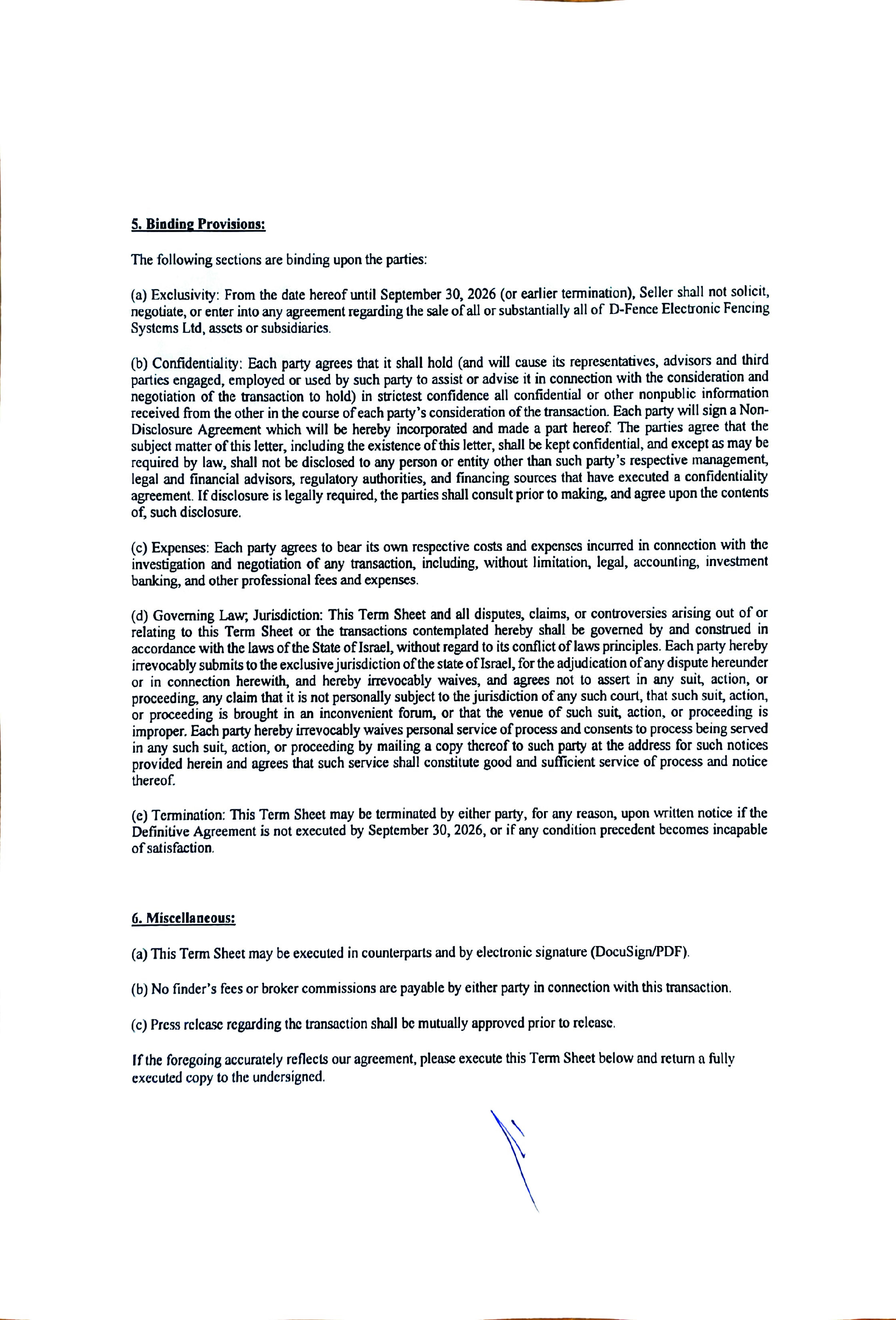 5. Binding Provisions:

The following sections are binding upon the parties:

(a) Exclusivity: From the date hereof until September 30, 2026 (or earlier termination), Seller shall not solicit, negotiate, or enter into any agreement regarding the sale of all or substantially all of D-Fence Electronic Fencing Systems Ltd, assets or subsidiaries.

(b) Confidentiality: Each party agrees that it shall hold (and will cause its representatives, advisors and third parties engaged, employed or used by such party to assist or advise it in connection with the consideration and negotiation of the transaction to hold) in strictest confidence all confidential or other nonpublic information received from the other in the course of each party's consideration of the transaction. Each party will sign a Non-Disclosure Agreement which will be hereby incorporated and made a part hereof. The parties agree that the subject matter of this letter, including the existence of this letter, shall be kept confidential, and except as may be required by law, shall not be disclosed to any person or entity other than such party's respective management, legal and financial advisors, regulatory authorities, and financing sources that have executed a confidentiality agreement. If disclosure is legally required, the parties shall consult prior to making, and agree upon the contents of, such disclosure.

(c) Expenses: Each party agrees to bear its own respective costs and expenses incurred in connection with the investigation and negotiation of any transaction, including, without limitation, legal, accounting, investment banking, and other professional fees and expenses.

(d) Governing Law; Jurisdiction: This Term Sheet and all disputes, claims, or controversies arising out of or relating to this Term Sheet or the transactions contemplated hereby shall be governed by and construed in accordance with the laws of the State of Israel, without regard to its conflict of laws principles. Each party hereby irrevocably submits to the exclusive jurisdiction of the state of Israel, for the adjudication of any dispute hereunder or in connection herewith, and hereby irrevocably waives, and agrees not to assert in any suit, action, or proceeding, any claim that it is not personally subject to the jurisdiction of any such court, that such suit, action, or proceeding is brought in an inconvenient forum, or that the venue of such suit, action, or proceeding is improper. Each party hereby irrevocably waives personal service of process and consents to process being served in any such suit, action, or proceeding by mailing a copy thereof to such party at the address for such notices provided herein and agrees that such service shall constitute good and sufficient service of process and notice thereof.

(e) Termination: This Term Sheet may be terminated by either party, for any reason, upon written notice if the Definitive Agreement is not executed by September 30, 2026, or if any condition precedent becomes incapable of satisfaction.

6. Miscellaneous:

(a) This Term Sheet may be executed in counterparts and by electronic signature (DocuSign/PDF).

(b) No finder's fees or broker commissions are payable by either party in connection with this transaction.

(c) Press release regarding the transaction shall be mutually approved prior to release.

If the foregoing accurately reflects our agreement, please execute this Term Sheet below and return a fully executed copy to the undersigned.